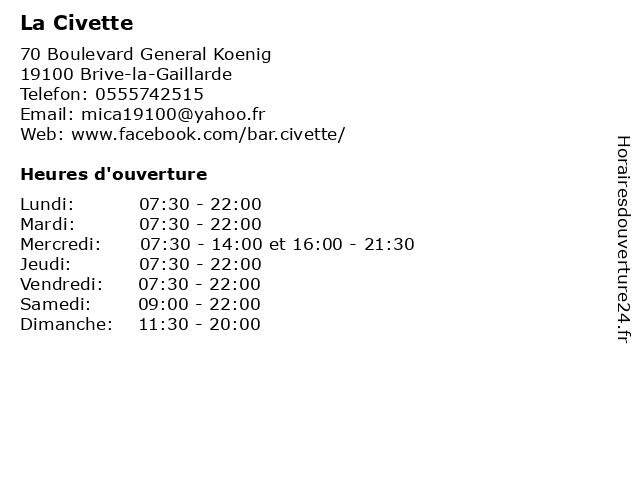 La Civette

70 Boulevard General Koenig
19100 Brive-la-Gaillarde
Telefon: 0555742515
Email: mica19100@yahoo.fr
Web: www.facebook.com/bar.civette/

Heures d'ouverture

Lundi: 07:30 - 22:00
Mardi: 07:30 - 22:00
Mercredi: 07:30 - 14:00 et 16:00 - 21:30
Jeudi: 07:30 - 22:00
Vendredi: 07:30 - 22:00
Samedi: 09:00 - 22:00
Dimanche: 11:30 - 20:00

Horairesdouverture24.fr